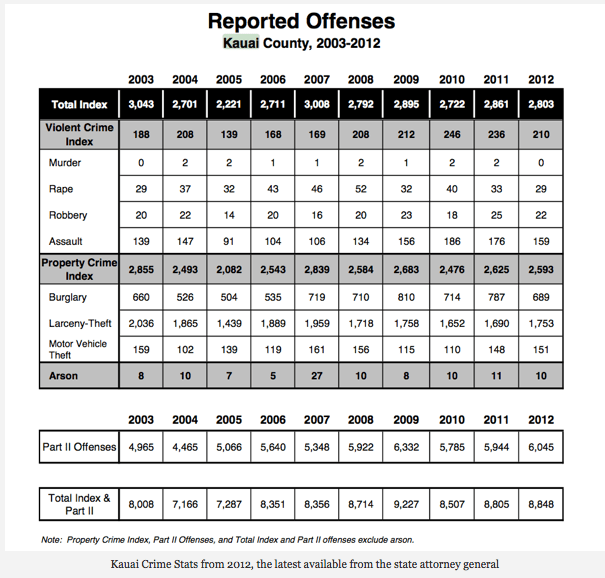 Reported Offenses
Kauai County, 2003-2012

| | 2003 | 2004 | 2005 | 2006 | 2007 | 2008 | 2009 | 2010 | 2011 | 2012 |
|---|---|---|---|---|---|---|---|---|---|---|
| Total Index | 3,043 | 2,701 | 2,221 | 2,711 | 3,008 | 2,792 | 2,895 | 2,722 | 2,861 | 2,803 |
| Violent Crime Index | 188 | 208 | 139 | 168 | 169 | 208 | 212 | 246 | 236 | 210 |
| Murder | 0 | 2 | 2 | 1 | 1 | 2 | 1 | 2 | 2 | 0 |
| Rape | 29 | 37 | 32 | 43 | 46 | 52 | 32 | 40 | 33 | 29 |
| Robbery | 20 | 22 | 14 | 20 | 16 | 20 | 23 | 18 | 25 | 22 |
| Assault | 139 | 147 | 91 | 104 | 106 | 134 | 156 | 186 | 176 | 159 |
| Property Crime Index | 2,855 | 2,493 | 2,082 | 2,543 | 2,839 | 2,584 | 2,683 | 2,476 | 2,625 | 2,593 |
| Burglary | 660 | 526 | 504 | 535 | 719 | 710 | 810 | 714 | 787 | 689 |
| Larceny-Theft | 2,036 | 1,865 | 1,439 | 1,889 | 1,959 | 1,718 | 1,758 | 1,652 | 1,690 | 1,753 |
| Motor Vehicle Theft | 159 | 102 | 139 | 119 | 161 | 156 | 115 | 110 | 148 | 151 |
| Arson | 8 | 10 | 7 | 5 | 27 | 10 | 8 | 10 | 11 | 10 |

| | 2003 | 2004 | 2005 | 2006 | 2007 | 2008 | 2009 | 2010 | 2011 | 2012 |
|---|---|---|---|---|---|---|---|---|---|---|
| Part II Offenses | 4,965 | 4,465 | 5,066 | 5,640 | 5,348 | 5,922 | 6,332 | 5,785 | 5,944 | 6,045 |

| | | | | | | | | | | |
|---|---|---|---|---|---|---|---|---|---|---|
| Total Index & Part II | 8,008 | 7,166 | 7,287 | 8,351 | 8,356 | 8,714 | 9,227 | 8,507 | 8,805 | 8,848 |

Note: Property Crime Index, Part II Offenses, and Total Index and Part II offenses exclude arson.

Kauai Crime Stats from 2012, the latest available from the state attorney general